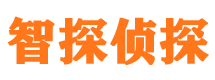 智探侦探